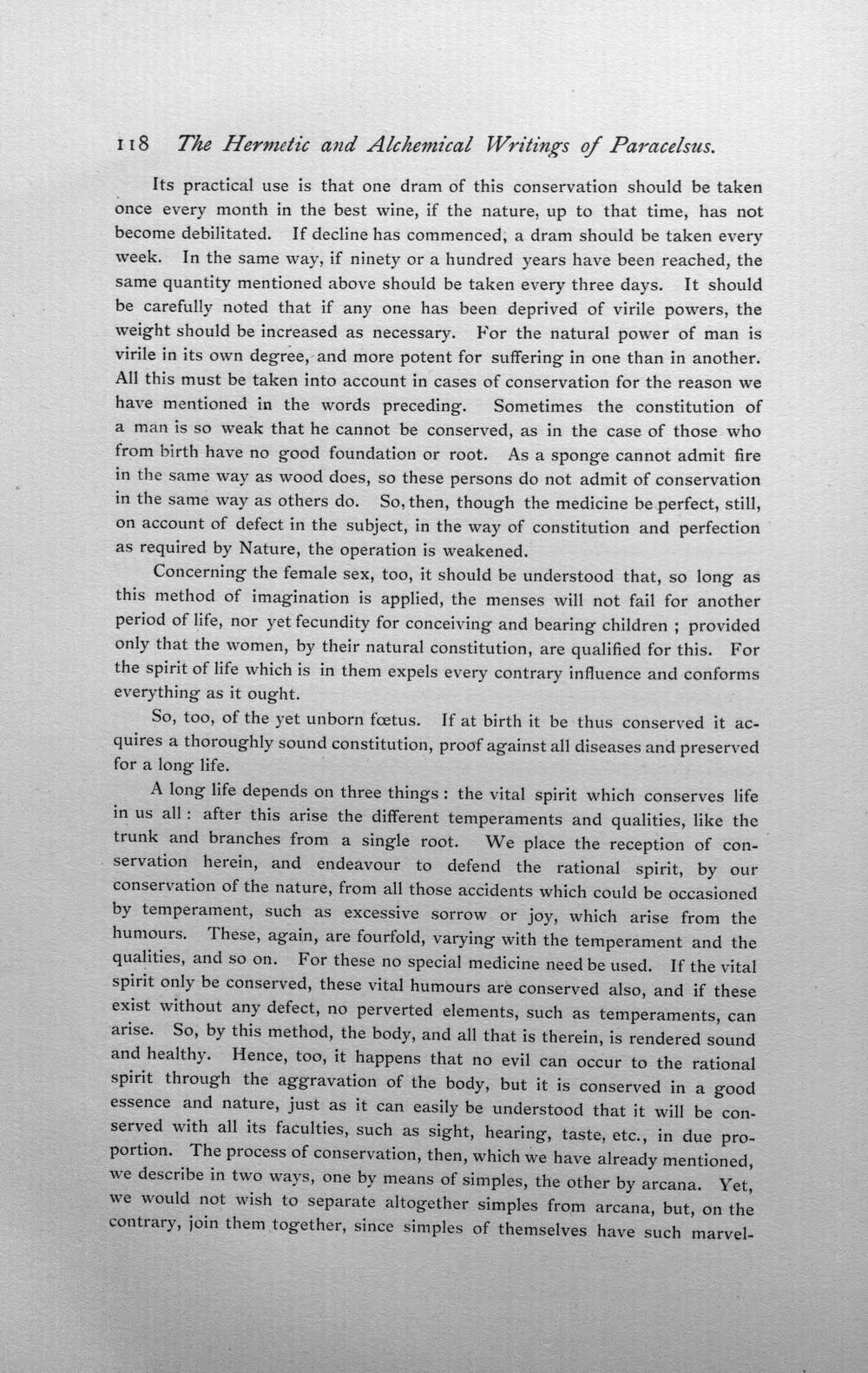 118 The Hermetic and Alchemical Writings of Paracelsus.

Its practical use is that one dram of this conservation should be taken once every month in the best wine, if the nature, up to that time, has not become debilitated. If decline has commenced, a dram should be taken every week. In the same way, if ninety or a hundred years have been reached, the same quantity mentioned above should be taken every three days. It should be carefully noted that if any one has been deprived of virile powers, the weight should be increased as necessary. For the natural power of man is virile in its own degree, and more potent for suffering in one than in another. All this must be taken into account in cases of conservation for the reason we have mentioned in the words preceding. Sometimes the constitution of a man is so weak that he cannot be conserved, as in the case of those who from birth have no good foundation or root. As a sponge cannot admit fire in the same way as wood does, so these persons do not admit of conservation in the same way as others do. So, then, though the medicine be perfect, still, on account of defect in the subject, in the way of constitution and perfection as required by Nature, the operation is weakened.

Concerning the female sex, too, it should be understood that, so long as this method of imagination is applied, the menses will not fail for another period of life, nor yet fecundity for conceiving and bearing children ; provided only that the women, by their natural constitution, are qualified for this. For the spirit of life which is in them expels every contrary influence and conforms everything as it ought.

So, too, of the yet unborn fœtus. If at birth it be thus conserved it acquires a thoroughly sound constitution, proof against all diseases and preserved for a long life.

A long life depends on three things : the vital spirit which conserves life in us all : after this arise the different temperaments and qualities, like the trunk and branches from a single root. We place the reception of conservation herein, and endeavour to defend the rational spirit, by our conservation of the nature, from all those accidents which could be occasioned by temperament, such as excessive sorrow or joy, which arise from the humours. These, again, are fourfold, varying with the temperament and the qualities, and so on. For these no special medicine need be used. If the vital spirit only be conserved, these vital humours are conserved also, and if these exist without any defect, no perverted elements, such as temperaments, can arise. So, by this method, the body, and all that is therein, is rendered sound and healthy. Hence, too, it happens that no evil can occur to the rational spirit through the aggravation of the body, but it is conserved in a good essence and nature, just as it can easily be understood that it will be conserved with all its faculties, such as sight, hearing, taste, etc., in due proportion. The process of conservation, then, which we have already mentioned, we describe in two ways, one by means of simples, the other by arcana. Yet, we would not wish to separate altogether simples from arcana, but, on the contrary, join them together, since simples of themselves have such marvel-